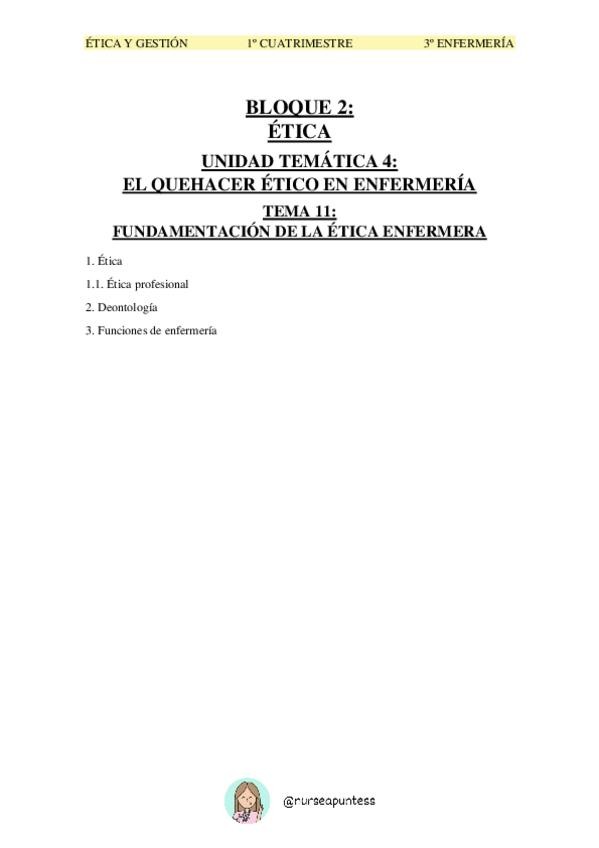 ÉTICA Y GESTIÓN 1º CUATRIMESTRE 3º ENFERMERÍA

BLOQUE 2:
ÉTICA

UNIDAD TEMÁTICA 4:
EL QUEHACER ÉTICO EN ENFERMERÍA

TEMA 11:
FUNDAMENTACIÓN DE LA ÉTICA ENFERMERA

1. Ética
1.1. Ética profesional
2. Deontología
3. Funciones de enfermería

@nurseapuntess